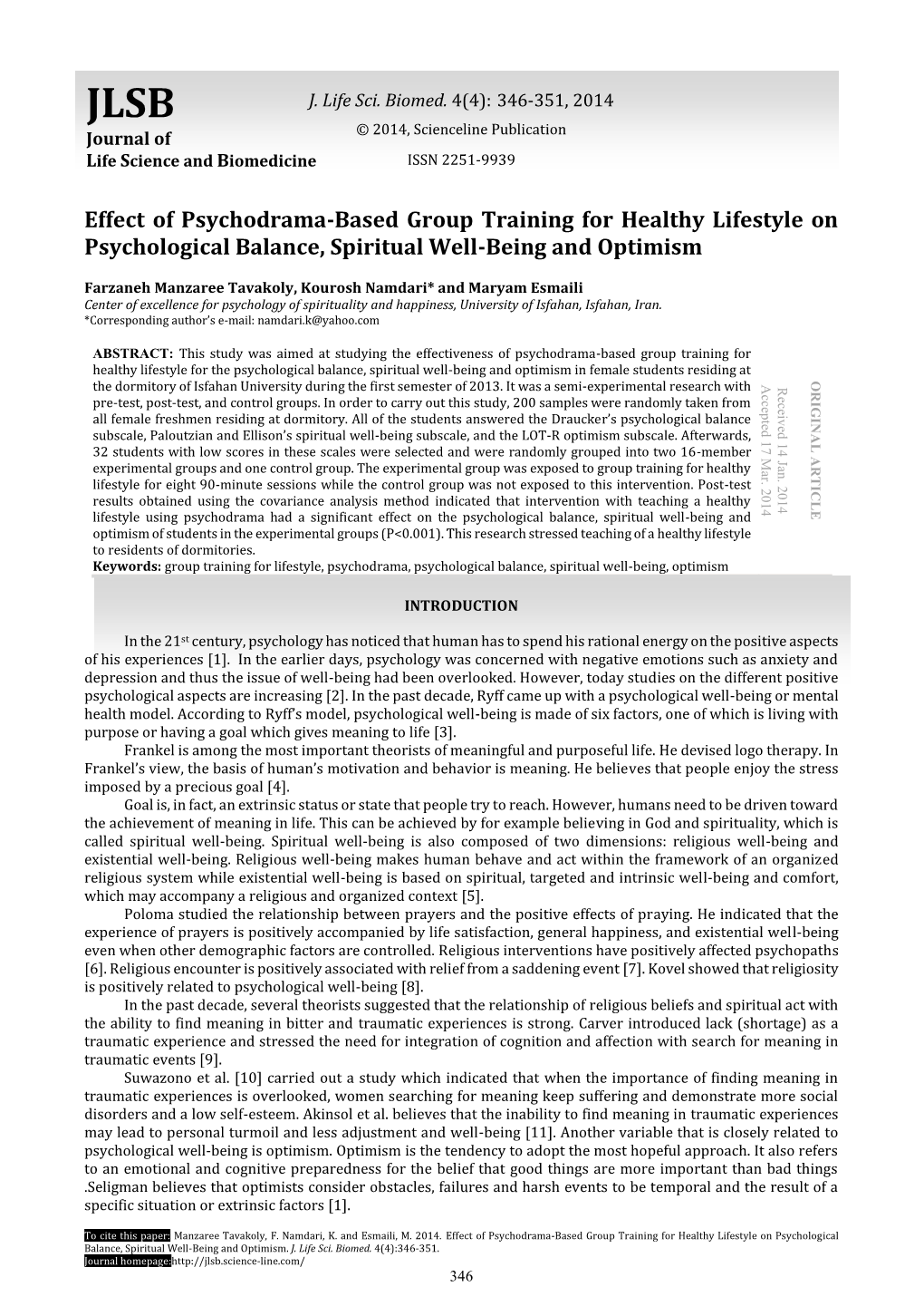 JLSB
Journal of
Life Science and Biomedicine

J. Life Sci. Biomed. 4(4): 346-351, 2014
© 2014, Scienceline Publication
ISSN 2251-9939

Effect of Psychodrama-Based Group Training for Healthy Lifestyle on Psychological Balance, Spiritual Well-Being and Optimism

Farzaneh Manzaree Tavakoly, Kourosh Namdari* and Maryam Esmaili
Center of excellence for psychology of spirituality and happiness, University of Isfahan, Isfahan, Iran.
*Corresponding author's e-mail: namdari.k@yahoo.com

ABSTRACT: This study was aimed at studying the effectiveness of psychodrama-based group training for healthy lifestyle for the psychological balance, spiritual well-being and optimism in female students residing at the dormitory of Isfahan University during the first semester of 2013. It was a semi-experimental research with pre-test, post-test, and control groups. In order to carry out this study, 200 samples were randomly taken from all female freshmen residing at dormitory. All of the students answered the Draucker's psychological balance subscale, Paloutzian and Ellison's spiritual well-being subscale, and the LOT-R optimism subscale. Afterwards, 32 students with low scores in these scales were selected and were randomly grouped into two 16-member experimental groups and one control group. The experimental group was exposed to group training for healthy lifestyle for eight 90-minute sessions while the control group was not exposed to this intervention. Post-test results obtained using the covariance analysis method indicated that intervention with teaching a healthy lifestyle using psychodrama had a significant effect on the psychological balance, spiritual well-being and optimism of students in the experimental groups (P<0.001). This research stressed teaching of a healthy lifestyle to residents of dormitories.
Keywords: group training for lifestyle, psychodrama, psychological balance, spiritual well-being, optimism

ORIGINAL ARTICLE
Received 14 Jan. 2014
Accepted 17 Mar. 2014

INTRODUCTION

In the 21st century, psychology has noticed that human has to spend his rational energy on the positive aspects of his experiences [1]. In the earlier days, psychology was concerned with negative emotions such as anxiety and depression and thus the issue of well-being had been overlooked. However, today studies on the different positive psychological aspects are increasing [2]. In the past decade, Ryff came up with a psychological well-being or mental health model. According to Ryff's model, psychological well-being is made of six factors, one of which is living with purpose or having a goal which gives meaning to life [3].

Frankel is among the most important theorists of meaningful and purposeful life. He devised logo therapy. In Frankel's view, the basis of human's motivation and behavior is meaning. He believes that people enjoy the stress imposed by a precious goal [4].

Goal is, in fact, an extrinsic status or state that people try to reach. However, humans need to be driven toward the achievement of meaning in life. This can be achieved by for example believing in God and spirituality, which is called spiritual well-being. Spiritual well-being is also composed of two dimensions: religious well-being and existential well-being. Religious well-being makes human behave and act within the framework of an organized religious system while existential well-being is based on spiritual, targeted and intrinsic well-being and comfort, which may accompany a religious and organized context [5].

Poloma studied the relationship between prayers and the positive effects of praying. He indicated that the experience of prayers is positively accompanied by life satisfaction, general happiness, and existential well-being even when other demographic factors are controlled. Religious interventions have positively affected psychopaths [6]. Religious encounter is positively associated with relief from a saddening event [7]. Kovel showed that religiosity is positively related to psychological well-being [8].

In the past decade, several theorists suggested that the relationship of religious beliefs and spiritual act with the ability to find meaning in bitter and traumatic experiences is strong. Carver introduced lack (shortage) as a traumatic experience and stressed the need for integration of cognition and affection with search for meaning in traumatic events [9].

Suwazono et al. [10] carried out a study which indicated that when the importance of finding meaning in traumatic experiences is overlooked, women searching for meaning keep suffering and demonstrate more social disorders and a low self-esteem. Akinsol et al. believes that the inability to find meaning in traumatic experiences may lead to personal turmoil and less adjustment and well-being [11]. Another variable that is closely related to psychological well-being is optimism. Optimism is the tendency to adopt the most hopeful approach. It also refers to an emotional and cognitive preparedness for the belief that good things are more important than bad things .Seligman believes that optimists consider obstacles, failures and harsh events to be temporal and the result of a specific situation or extrinsic factors [1].

To cite this paper: Manzaree Tavakoly, F. Namdari, K. and Esmaili, M. 2014. Effect of Psychodrama-Based Group Training for Healthy Lifestyle on Psychological Balance, Spiritual Well-Being and Optimism. J. Life Sci. Biomed. 4(4):346-351.
Journal homepage:http://jlsb.science-line.com/

346